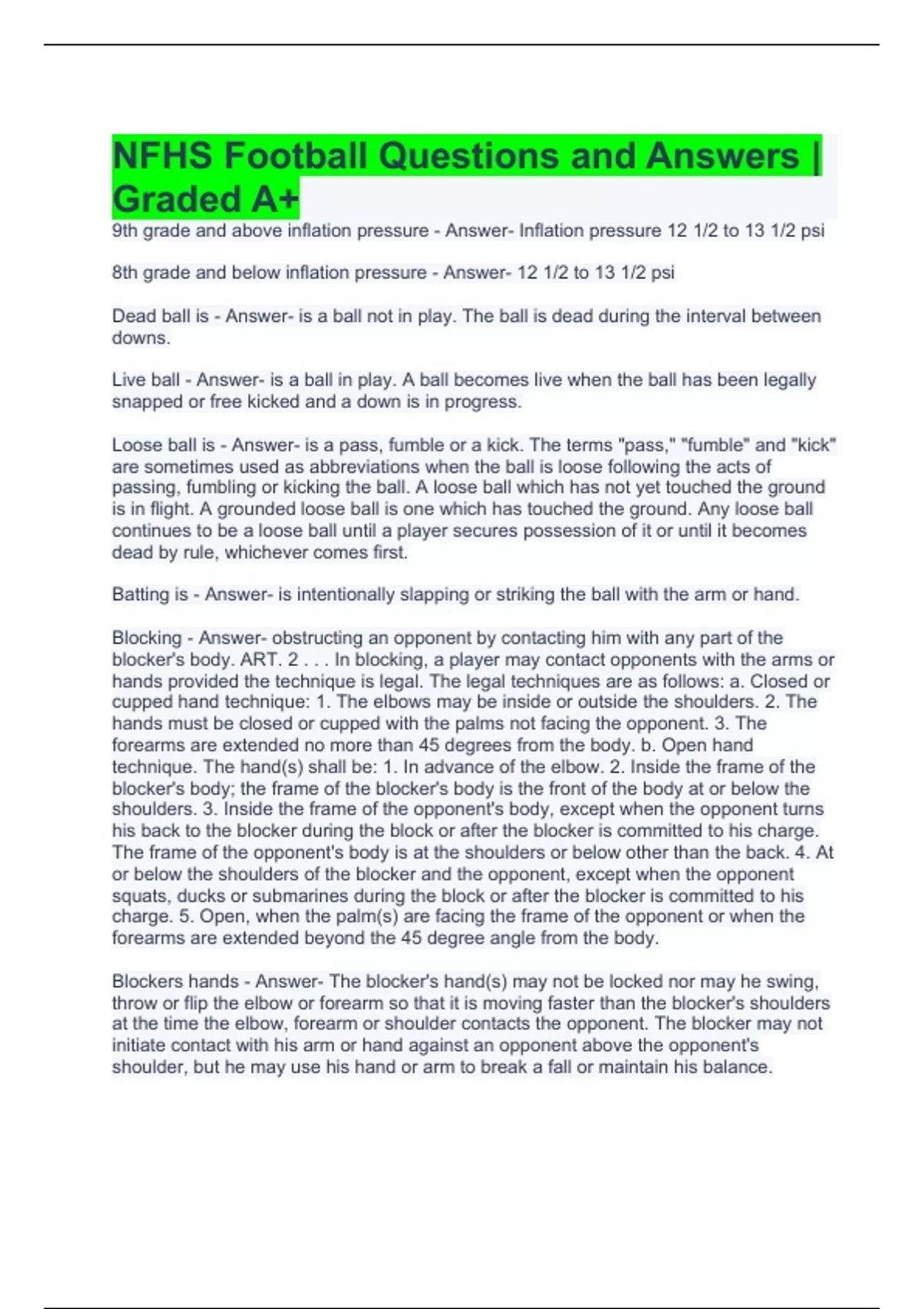 NFHS Football Questions and Answers | Graded A+

9th grade and above inflation pressure - Answer- Inflation pressure 12 1/2 to 13 1/2 psi

8th grade and below inflation pressure - Answer- 12 1/2 to 13 1/2 psi

Dead ball is - Answer- is a ball not in play. The ball is dead during the interval between downs.

Live ball - Answer- is a ball in play. A ball becomes live when the ball has been legally snapped or free kicked and a down is in progress.

Loose ball is - Answer- is a pass, fumble or a kick. The terms "pass," "fumble" and "kick" are sometimes used as abbreviations when the ball is loose following the acts of passing, fumbling or kicking the ball. A loose ball which has not yet touched the ground is in flight. A grounded loose ball is one which has touched the ground. Any loose ball continues to be a loose ball until a player secures possession of it or until it becomes dead by rule, whichever comes first.

Batting is - Answer- is intentionally slapping or striking the ball with the arm or hand.

Blocking - Answer- obstructing an opponent by contacting him with any part of the blocker's body. ART. 2 . . . In blocking, a player may contact opponents with the arms or hands provided the technique is legal. The legal techniques are as follows: a. Closed or cupped hand technique: 1. The elbows may be inside or outside the shoulders. 2. The hands must be closed or cupped with the palms not facing the opponent. 3. The forearms are extended no more than 45 degrees from the body. b. Open hand technique. The hand(s) shall be: 1. In advance of the elbow. 2. Inside the frame of the blocker's body; the frame of the blocker's body is the front of the body at or below the shoulders. 3. Inside the frame of the opponent's body, except when the opponent turns his back to the blocker during the block or after the blocker is committed to his charge. The frame of the opponent's body is at the shoulders or below other than the back. 4. At or below the shoulders of the blocker and the opponent, except when the opponent squats, ducks or submarines during the block or after the blocker is committed to his charge. 5. Open, when the palm(s) are facing the frame of the opponent or when the forearms are extended beyond the 45 degree angle from the body.

Blockers hands - Answer- The blocker's hand(s) may not be locked nor may he swing, throw or flip the elbow or forearm so that it is moving faster than the blocker's shoulders at the time the elbow, forearm or shoulder contacts the opponent. The blocker may not initiate contact with his arm or hand against an opponent above the opponent's shoulder, but he may use his hand or arm to break a fall or maintain his balance.